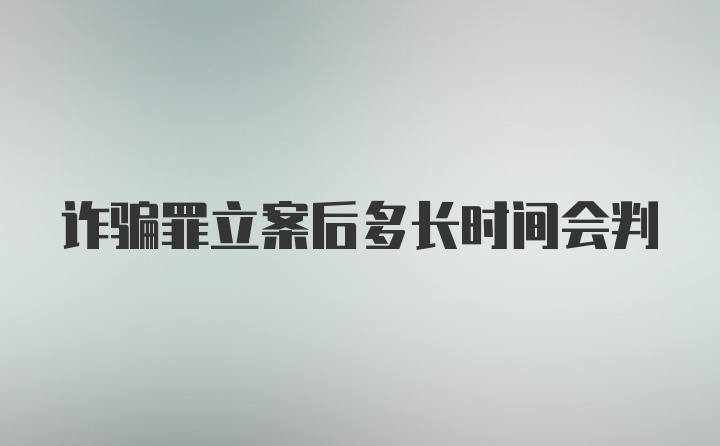 诈骗罪立案后多长时间会判